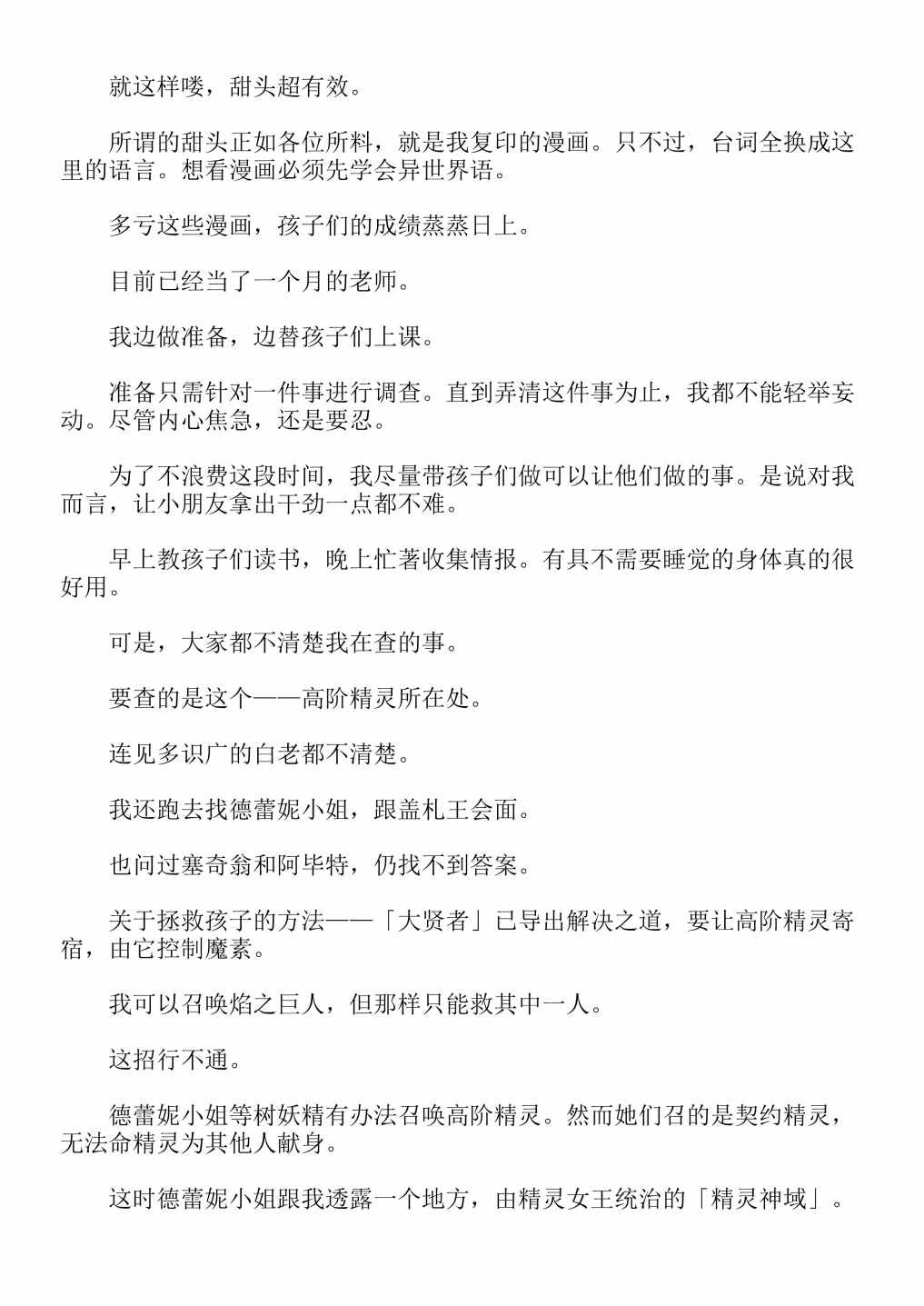 就这样喽，甜头超有效。

所谓的甜头正如各位所料，就是我复印的漫画。只不过，台词全换成这里的语言。想看漫画必须先学会异世界语。

多亏这些漫画，孩子们的成绩蒸蒸日上。

目前已经当了一个月的老师。

我边做准备，边替孩子们上课。

准备只需针对一件事进行调查。直到弄清这件事为止，我都不能轻举妄动。尽管内心焦急，还是要忍。

为了不浪费这段时间，我尽量带孩子们做可以让他们做的事。是说对我而言，让小朋友拿出干劲一点都不难。

早上教孩子们读书，晚上忙著收集情报。有具不需要睡觉的身体真的很好用。

可是，大家都不清楚我在查的事。

要查的是这个——高阶精灵所在处。

连见多识广的白老都不清楚。

我还跑去找德蕾妮小姐，跟盖札王会面。

也问过塞奇翁和阿毕特，仍找不到答案。

关于拯救孩子的方法——「大贤者」已导出解决之道，要让高阶精灵寄宿，由它控制魔素。

我可以召唤焰之巨人，但那样只能救其中一人。

这招行不通。

德蕾妮小姐等树妖精有办法召唤高阶精灵。然而她们召的是契约精灵，无法命精灵为其他人献身。

这时德蕾妮小姐跟我透露一个地方，由精灵女王统治的「精灵神域」。